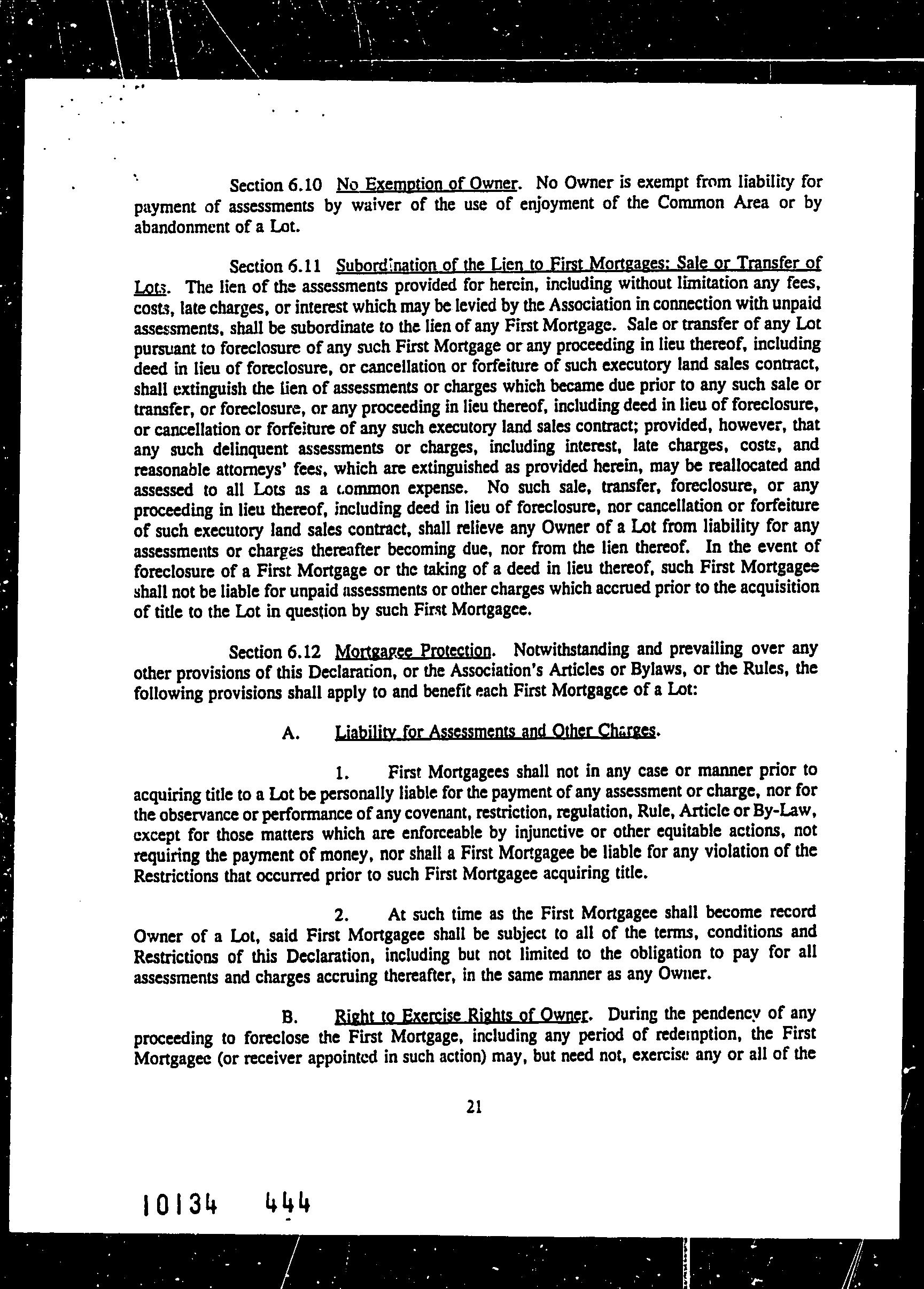 Section 6.10 No Exemption of Owner. No Owner is exempt from liability for payment of assessments by waiver of the use of enjoyment of the Common Area or by abandonment of a Lot.

Section 6.11 Subordination of the Lien to First Mortgages; Sale or Transfer of Lots. The lien of the assessments provided for herein, including without limitation any fees, costs, late charges, or interest which may be levied by the Association in connection with unpaid assessments, shall be subordinate to the lien of any First Mortgage. Sale or transfer of any Lot pursuant to foreclosure of any such First Mortgage or any proceeding in lieu thereof, including deed in lieu of foreclosure, or cancellation or forfeiture of such executory land sales contract, shall extinguish the lien of assessments or charges which became due prior to any such sale or transfer, or foreclosure, or any proceeding in lieu thereof, including deed in lieu of foreclosure, or cancellation or forfeiture of any such executory land sales contract; provided, however, that any such delinquent assessments or charges, including interest, late charges, costs, and reasonable attorneys' fees, which are extinguished as provided herein, may be reallocated and assessed to all Lots as a common expense. No such sale, transfer, foreclosure, or any proceeding in lieu thereof, including deed in lieu of foreclosure, nor cancellation or forfeiture of such executory land sales contract, shall relieve any Owner of a Lot from liability for any assessments or charges thereafter becoming due, nor from the lien thereof. In the event of foreclosure of a First Mortgage or the taking of a deed in lieu thereof, such First Mortgagee shall not be liable for unpaid assessments or other charges which accrued prior to the acquisition of title to the Lot in question by such First Mortgagee.

Section 6.12 Mortgagee Protection. Notwithstanding and prevailing over any other provisions of this Declaration, or the Association's Articles or Bylaws, or the Rules, the following provisions shall apply to and benefit each First Mortgagee of a Lot:

A. Liability for Assessments and Other Charges.

1. First Mortgagees shall not in any case or manner prior to acquiring title to a Lot be personally liable for the payment of any assessment or charge, nor for the observance or performance of any covenant, restriction, regulation, Rule, Article or By-Law, except for those matters which are enforceable by injunctive or other equitable actions, not requiring the payment of money, nor shall a First Mortgagee be liable for any violation of the Restrictions that occurred prior to such First Mortgagee acquiring title.

2. At such time as the First Mortgagee shall become record Owner of a Lot, said First Mortgagee shall be subject to all of the terms, conditions and Restrictions of this Declaration, including but not limited to the obligation to pay for all assessments and charges accruing thereafter, in the same manner as any Owner.

B. Right to Exercise Rights of Owner. During the pendency of any proceeding to foreclose the First Mortgage, including any period of redemption, the First Mortgagee (or receiver appointed in such action) may, but need not, exercise any or all of the

21

10134 444